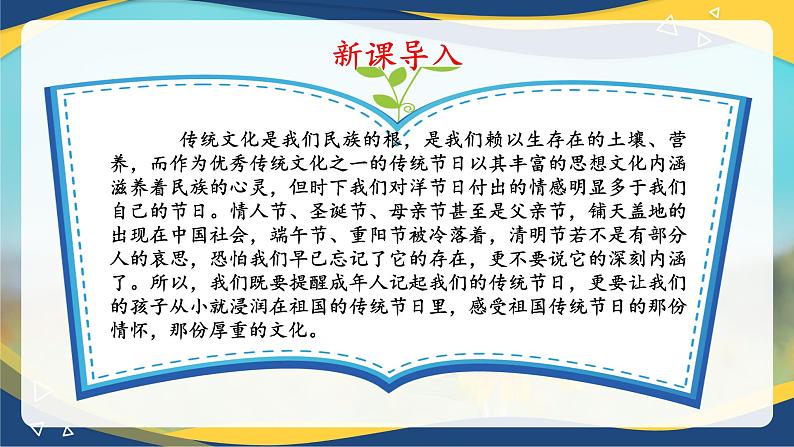 新课导入

传统文化是我们民族的根，是我们赖以生存在的土壤、营养，而作为优秀传统文化之一的传统节日以其丰富的思想文化内涵滋养着民族的心灵，但时下我们对洋节日付出的情感明显多于我们自己的节日。情人节、圣诞节、母亲节甚至是父亲节，铺天盖地的出现在中国社会，端午节、重阳节被冷落着，清明节若不是有部分人的哀思，恐怕我们早已忘记了它的存在，更不要说它的深刻内涵了。所以，我们既要提醒成年人记起我们的传统节日，更要让我们的孩子从小就浸润在祖国的传统节日里，感受祖国传统节日的那份情怀，那份厚重的文化。